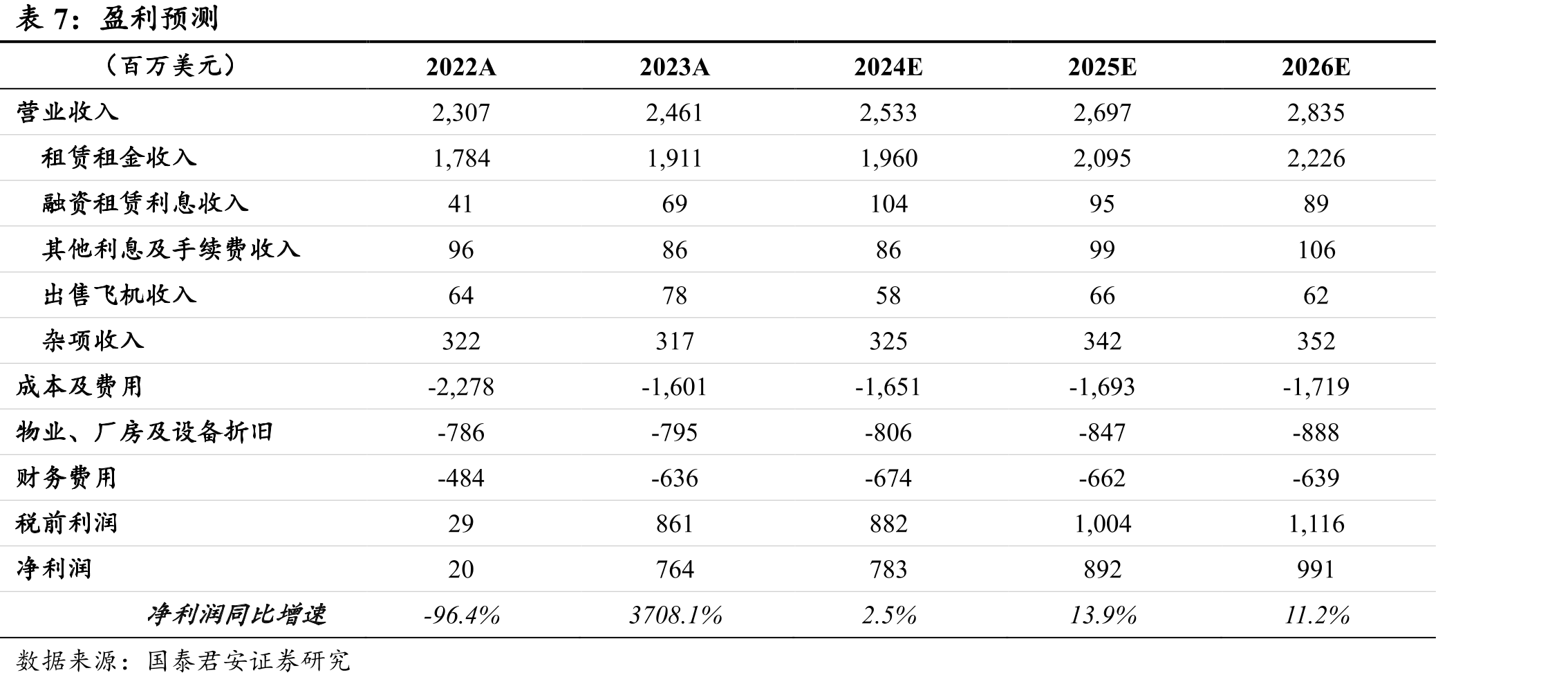 表7：盈利预测

| （百万美元） | 2022A | 2023A | 2024E | 2025E | 2026E |
|---|---|---|---|---|---|
| 营业收入 | 2,307 | 2,461 | 2,533 | 2,697 | 2,835 |
| 租赁租金收入 | 1,784 | 1,911 | 1,960 | 2,095 | 2,226 |
| 融资租赁利息收入 | 41 | 69 | 104 | 95 | 89 |
| 其他利息及手续费收入 | 96 | 86 | 86 | 99 | 106 |
| 出售飞机收入 | 64 | 78 | 58 | 66 | 62 |
| 杂项收入 | 322 | 317 | 325 | 342 | 352 |
| 成本及费用 | -2,278 | -1,601 | -1,651 | -1,693 | -1,719 |
| 物业、厂房及设备折旧 | -786 | -795 | -806 | -847 | -888 |
| 财务费用 | -484 | -636 | -674 | -662 | -639 |
| 税前利润 | 29 | 861 | 882 | 1,004 | 1,116 |
| 净利润 | 20 | 764 | 783 | 892 | 991 |
| 净利润同比增速 | -96.4% | 3708.1% | 2.5% | 13.9% | 11.2% |

数据来源：国泰君安证券研究